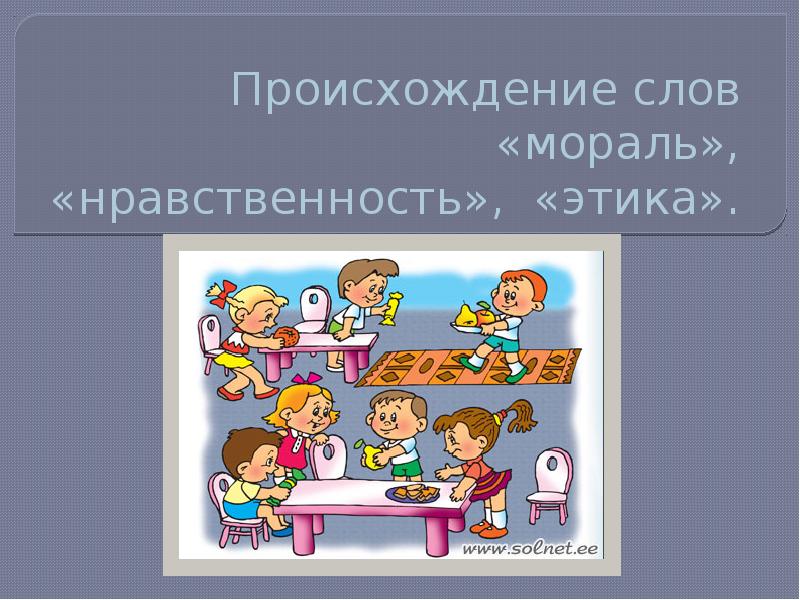 Происхождение слов «мораль», «нравственность», «этика».

www.solnet.ee